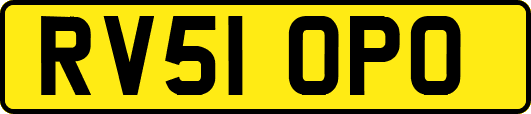 RV51 OPO